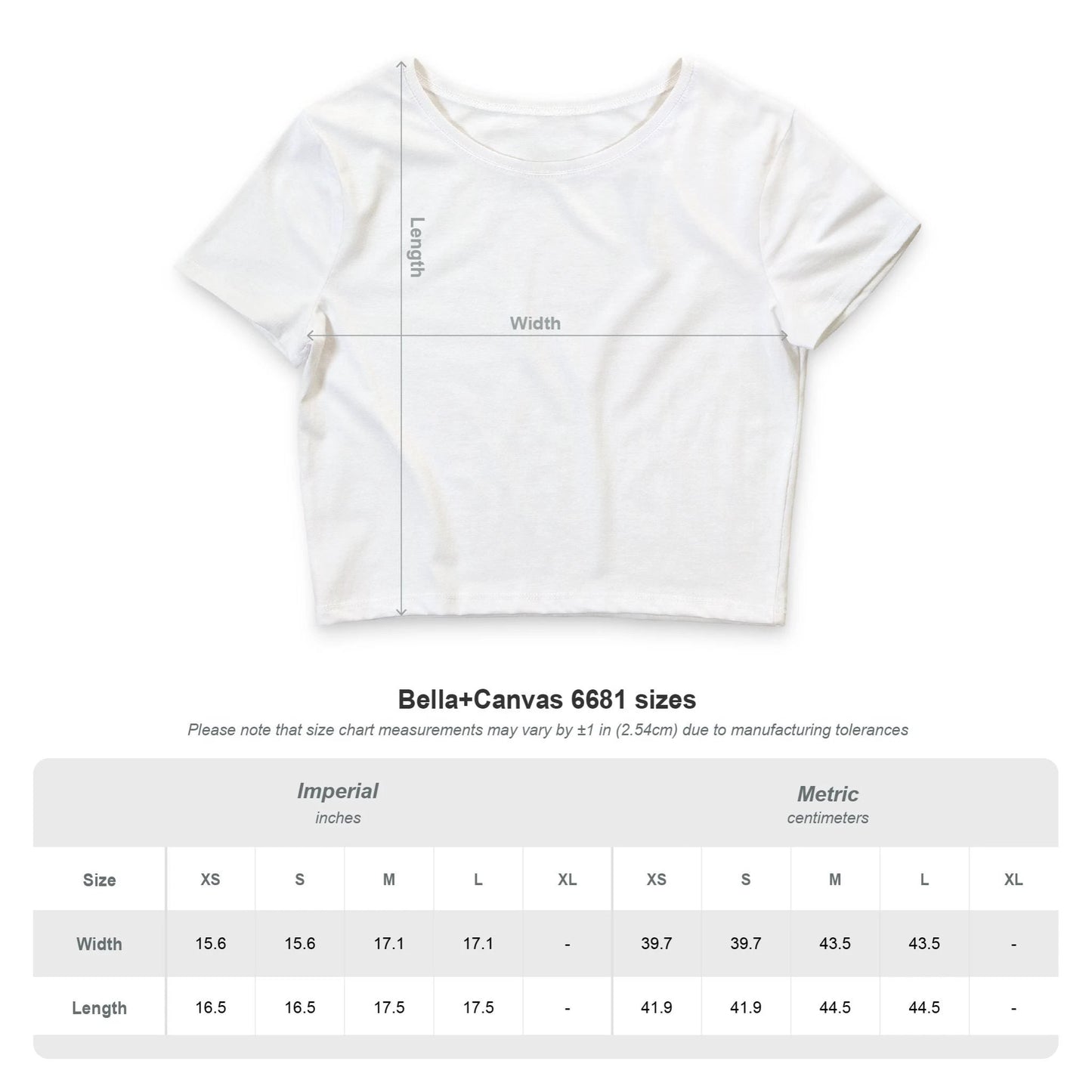 Length

Width

Bella+Canvas 6681 sizes

Please note that size chart measurements may vary by ±1 in (2.54cm) due to manufacturing tolerances

| | Imperial inches | | | | | Metric centimeters | | | | |
|---|---|---|---|---|---|---|---|---|---|---|
| Size | XS | S | M | L | XL | XS | S | M | L | XL |
| Width | 15.6 | 15.6 | 17.1 | 17.1 | - | 39.7 | 39.7 | 43.5 | 43.5 | - |
| Length | 16.5 | 16.5 | 17.5 | 17.5 | - | 41.9 | 41.9 | 44.5 | 44.5 | - |